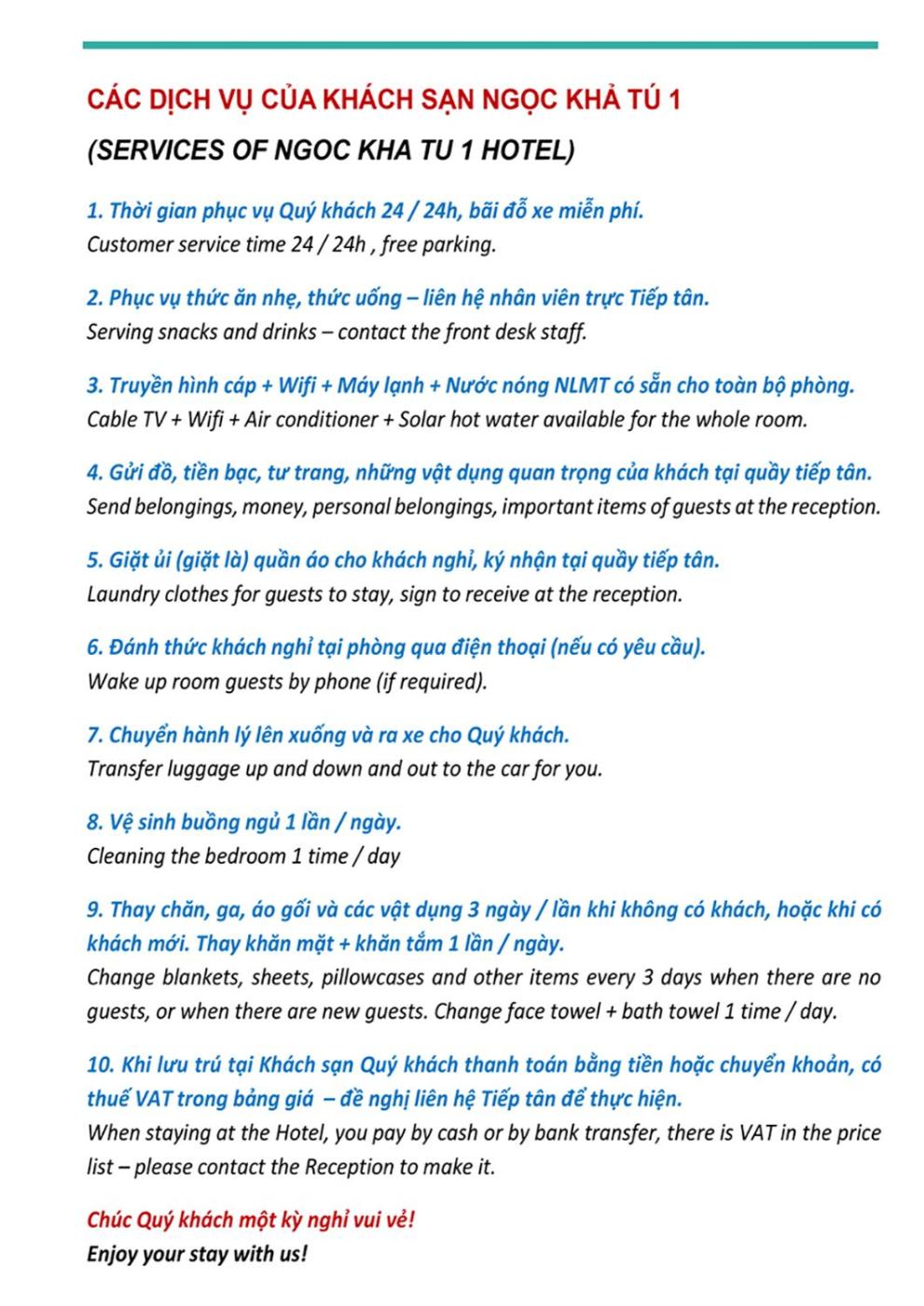 CÁC DỊCH VỤ CỦA KHÁCH SẠN NGỌC KHẢ TÚ 1

(SERVICES OF NGOC KHA TU 1 HOTEL)

1. Thời gian phục vụ Quý khách 24 / 24h, bãi đỗ xe miễn phí.
Customer service time 24 / 24h , free parking.

2. Phục vụ thức ăn nhẹ, thức uống – liên hệ nhân viên trực Tiếp tân.
Serving snacks and drinks – contact the front desk staff.

3. Truyền hình cáp + Wifi + Máy lạnh + Nước nóng NLMT có sẵn cho toàn bộ phòng.
Cable TV + Wifi + Air conditioner + Solar hot water available for the whole room.

4. Gửi đồ, tiền bạc, tư trang, những vật dụng quan trọng của khách tại quầy tiếp tân.
Send belongings, money, personal belongings, important items of guests at the reception.

5. Giặt ủi (giặt là) quần áo cho khách nghỉ, ký nhận tại quầy tiếp tân.
Laundry clothes for guests to stay, sign to receive at the reception.

6. Đánh thức khách nghỉ tại phòng qua điện thoại (nếu có yêu cầu).
Wake up room guests by phone (if required).

7. Chuyển hành lý lên xuống và ra xe cho Quý khách.
Transfer luggage up and down and out to the car for you.

8. Vệ sinh buồng ngủ 1 lần / ngày.
Cleaning the bedroom 1 time / day

9. Thay chăn, ga, áo gối và các vật dụng 3 ngày / lần khi không có khách, hoặc khi có khách mới. Thay khăn mặt + khăn tắm 1 lần / ngày.
Change blankets, sheets, pillowcases and other items every 3 days when there are no guests, or when there are new guests. Change face towel + bath towel 1 time / day.

10. Khi lưu trú tại Khách sạn Quý khách thanh toán bằng tiền hoặc chuyển khoản, có thuế VAT trong bảng giá – đề nghị liên hệ Tiếp tân để thực hiện.
When staying at the Hotel, you pay by cash or by bank transfer, there is VAT in the price list – please contact the Reception to make it.

Chúc Quý khách một kỳ nghỉ vui vẻ!
Enjoy your stay with us!